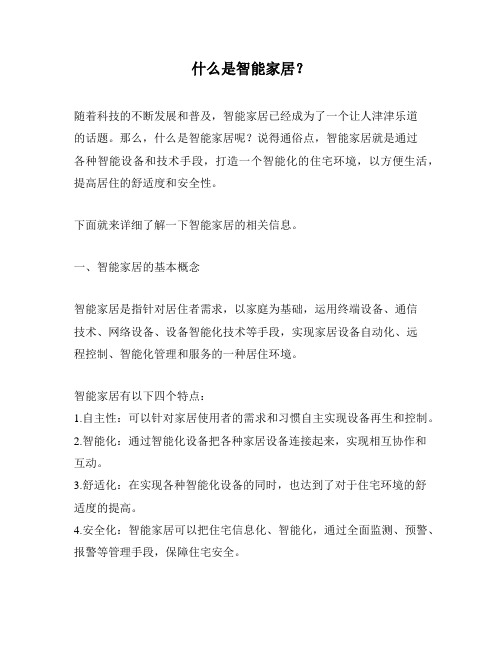 什么是智能家居？

随着科技的不断发展和普及，智能家居已经成为了一个让人津津乐道的话题。那么，什么是智能家居呢？说得通俗点，智能家居就是通过各种智能设备和技术手段，打造一个智能化的住宅环境，以方便生活，提高居住的舒适度和安全性。

下面就来详细了解一下智能家居的相关信息。

一、智能家居的基本概念

智能家居是指针对居住者需求，以家庭为基础，运用终端设备、通信技术、网络设备、设备智能化技术等手段，实现家居设备自动化、远程控制、智能化管理和服务的一种居住环境。

智能家居有以下四个特点：
1.自主性：可以针对家居使用者的需求和习惯自主实现设备再生和控制。
2.智能化：通过智能化设备把各种家居设备连接起来，实现相互协作和互动。
3.舒适化：在实现各种智能化设备的同时，也达到了对于住宅环境的舒适度的提高。
4.安全化：智能家居可以把住宅信息化、智能化，通过全面监测、预警、报警等管理手段，保障住宅安全。